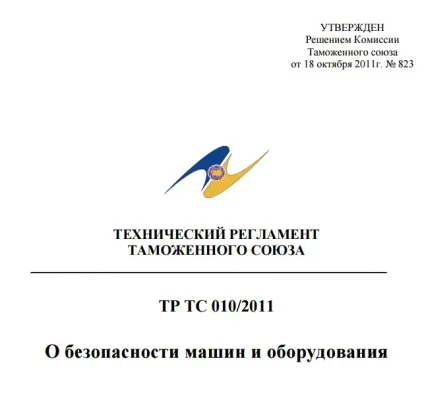 УТВЕРЖДЕН
Решением Комиссии
Таможенного союза
от 18 октября 2011г. № 823

ТЕХНИЧЕСКИЙ РЕГЛАМЕНТ
ТАМОЖЕННОГО СОЮЗА

ТР ТС 010/2011

О безопасности машин и оборудования